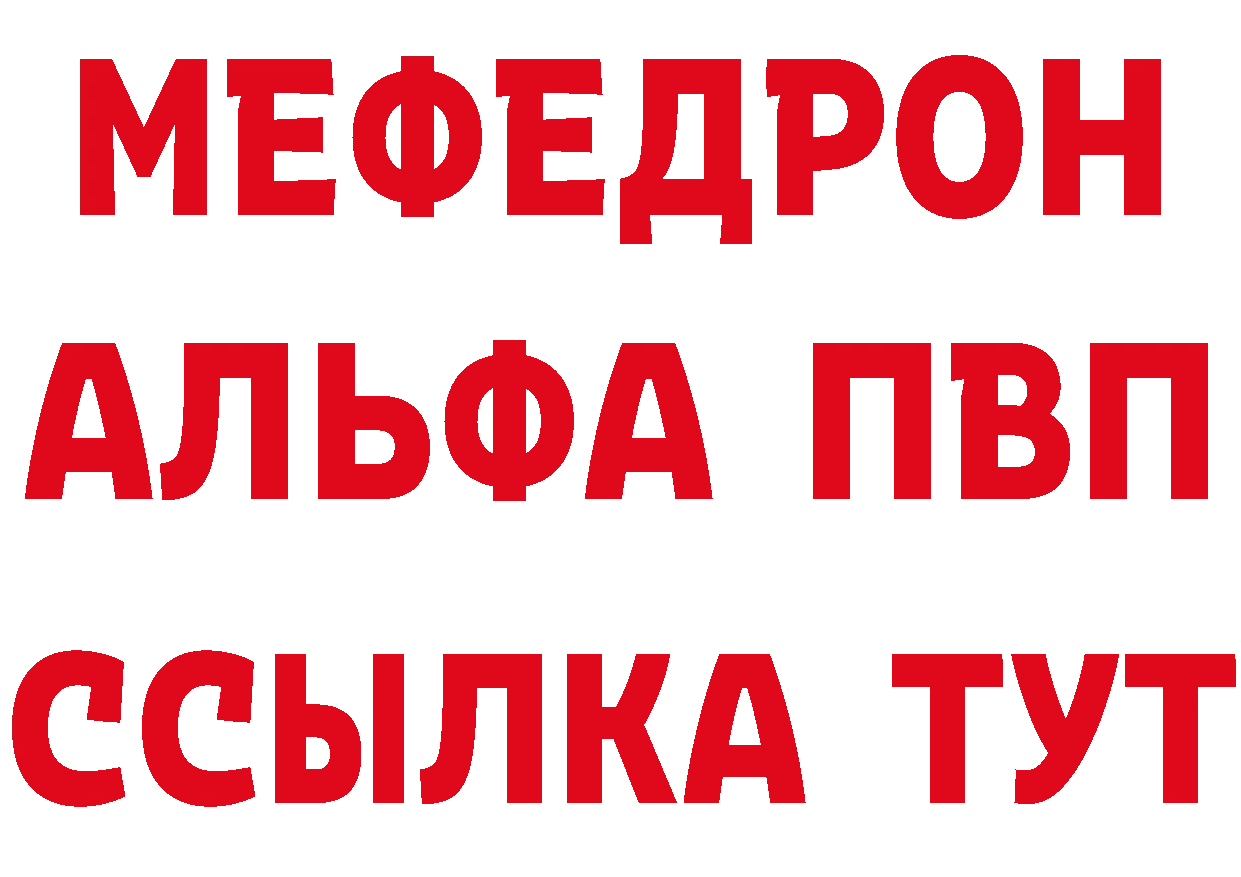 МЕФЕДРОН
АЛЬФА ПВП
ССЫЛКА ТУТ